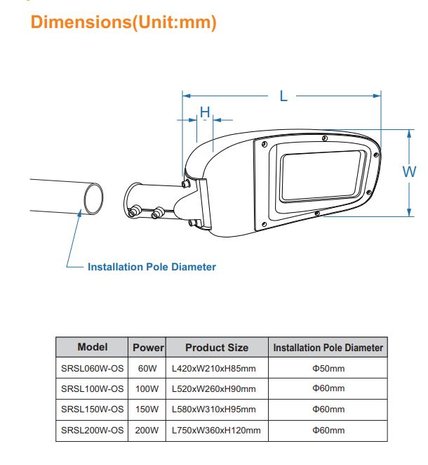 Dimensions(Unit:mm)

L

H

W

Installation Pole Diameter

| Model | Power | Product Size | Installation Pole Diameter |
|---|---|---|---|
| SRSL060W-OS | 60W | L420xW210xH85mm | Φ50mm |
| SRSL100W-OS | 100W | L520xW260xH90mm | Φ60mm |
| SRSL150W-OS | 150W | L580xW310xH95mm | Φ60mm |
| SRSL200W-OS | 200W | L750xW360xH120mm | Φ60mm |